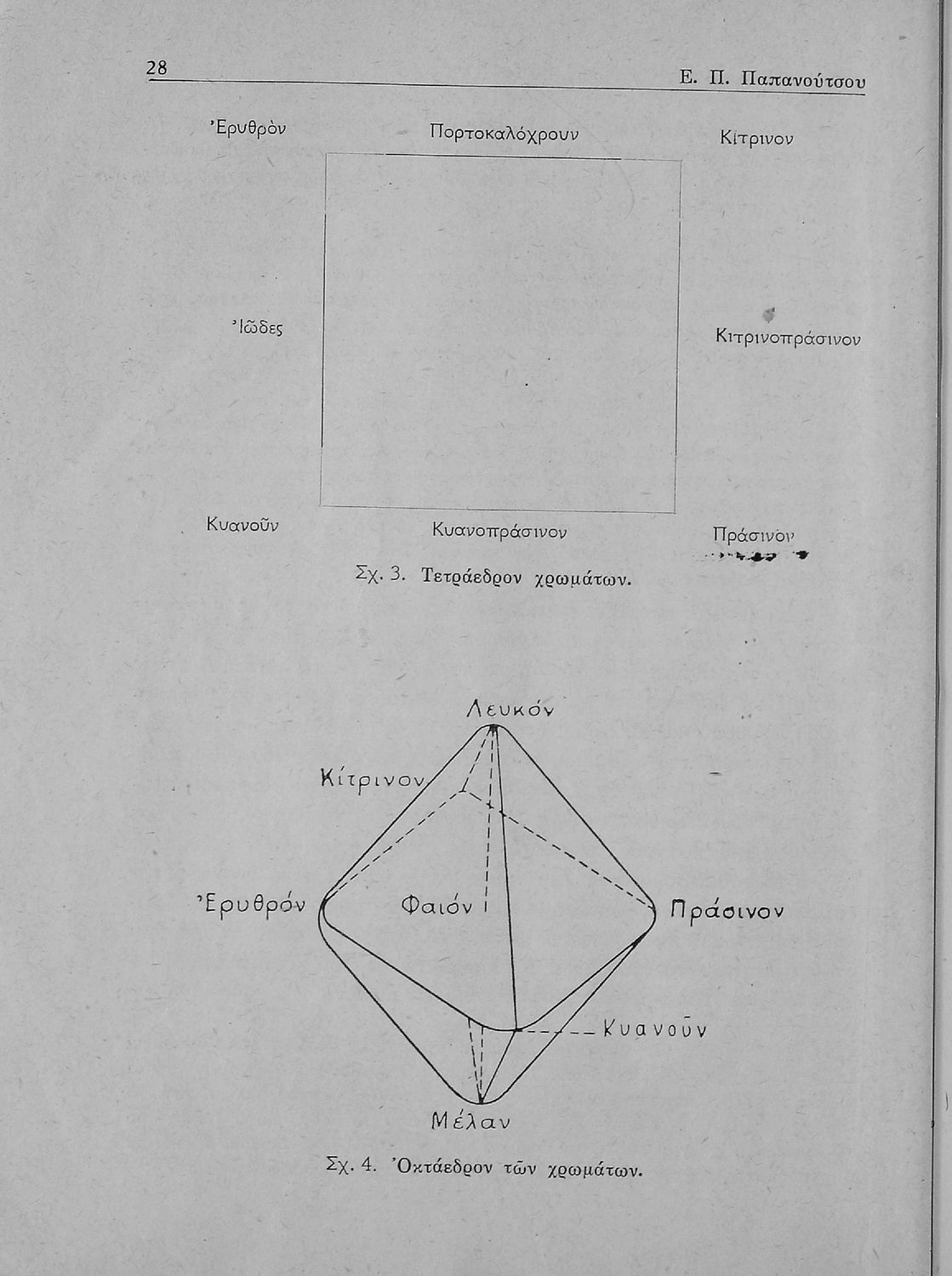 28

Ε. Π. Παπανούτσου

Ἐρυθρὸν

Πορτοκαλόχρουν

Κίτρινον

Ἰῶδες

Κιτρινοπράσινον

Κυανοῦν

Κυανοπράσινον

Πράσινον

Σχ. 3. Τετράεδρον χρωμάτων.

Λευκόν

Κίτρινον

Ἐρυθρόν

Φαιόν

Πράσινον

Κυανοῦν

Μέλαν

Σχ. 4. Ὀκτάεδρον τῶν χρωμάτων.